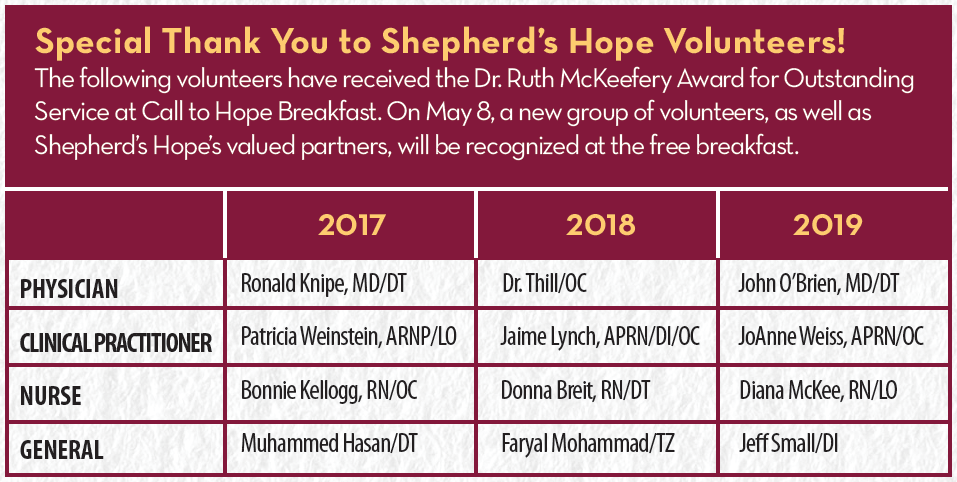 Special Thank You to Shepherd's Hope Volunteers!
The following volunteers have received the Dr. Ruth McKeefery Award for Outstanding Service at Call to Hope Breakfast. On May 8, a new group of volunteers, as well as Shepherd's Hope's valued partners, will be recognized at the free breakfast.

| | 2017 | 2018 | 2019 |
|---|---|---|---|
| PHYSICIAN | Ronald Knipe, MD/DT | Dr. Thill/OC | John O'Brien, MD/DT |
| CLINICAL PRACTITIONER | Patricia Weinstein, ARNP/LO | Jaime Lynch, APRN/DI/OC | JoAnne Weiss, APRN/OC |
| NURSE | Bonnie Kellogg, RN/OC | Donna Breit, RN/DT | Diana McKee, RN/LO |
| GENERAL | Muhammed Hasan/DT | Faryal Mohammad/TZ | Jeff Small/DI |